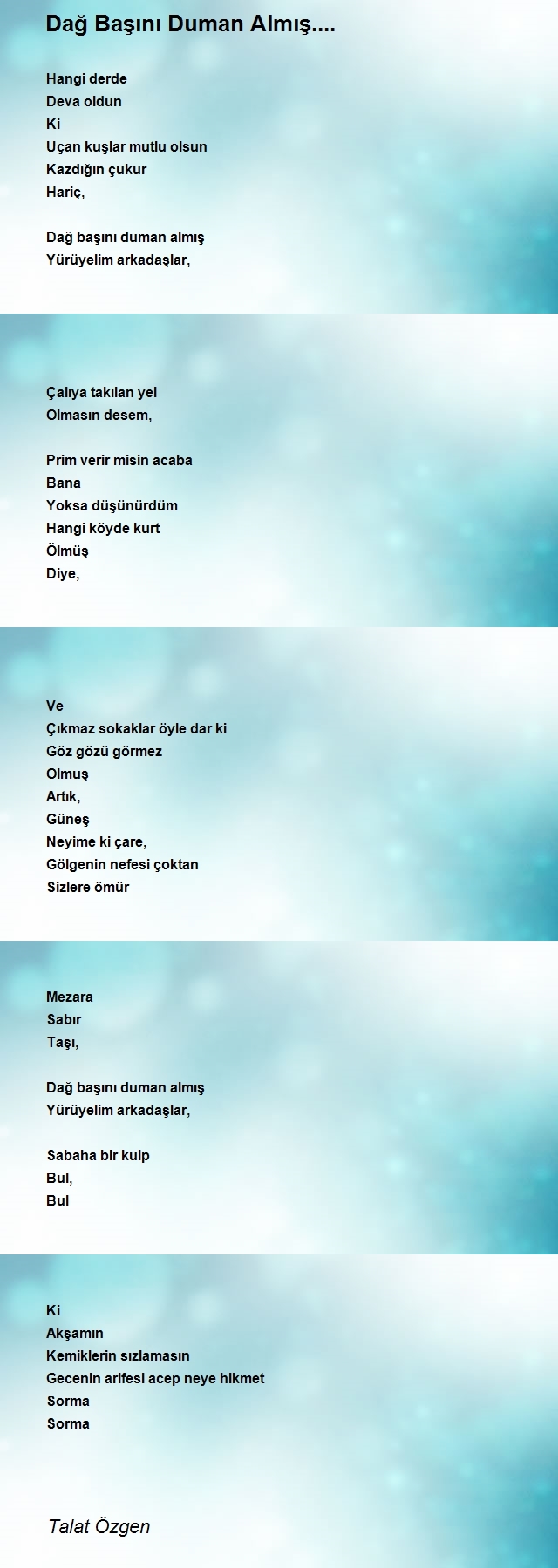 Dağ Başını Duman Almış....

Hangi derde
Deva oldun
Ki
Uçan kuşlar mutlu olsun
Kazdığın çukur
Hariç,

Dağ başını duman almış
Yürüyelim arkadaşlar,

Çalıya takılan yel
Olmasın desem,

Prim verir misin acaba
Bana
Yoksa düşünürdüm
Hangi köyde kurt
Ölmüş
Diye,

Ve
Çıkmaz sokaklar öyle dar ki
Göz gözü görmez
Olmuş
Artık,
Güneş
Neyime ki çare,
Gölgenin nefesi çoktan
Sizlere ömür

Mezara
Sabır
Taşı,

Dağ başını duman almış
Yürüyelim arkadaşlar,

Sabaha bir kulp
Bul,
Bul

Ki
Akşamın
Kemiklerin sızlamasın
Gecenin arifesi acep neye hikmet
Sorma
Sorma

Talat Özgen